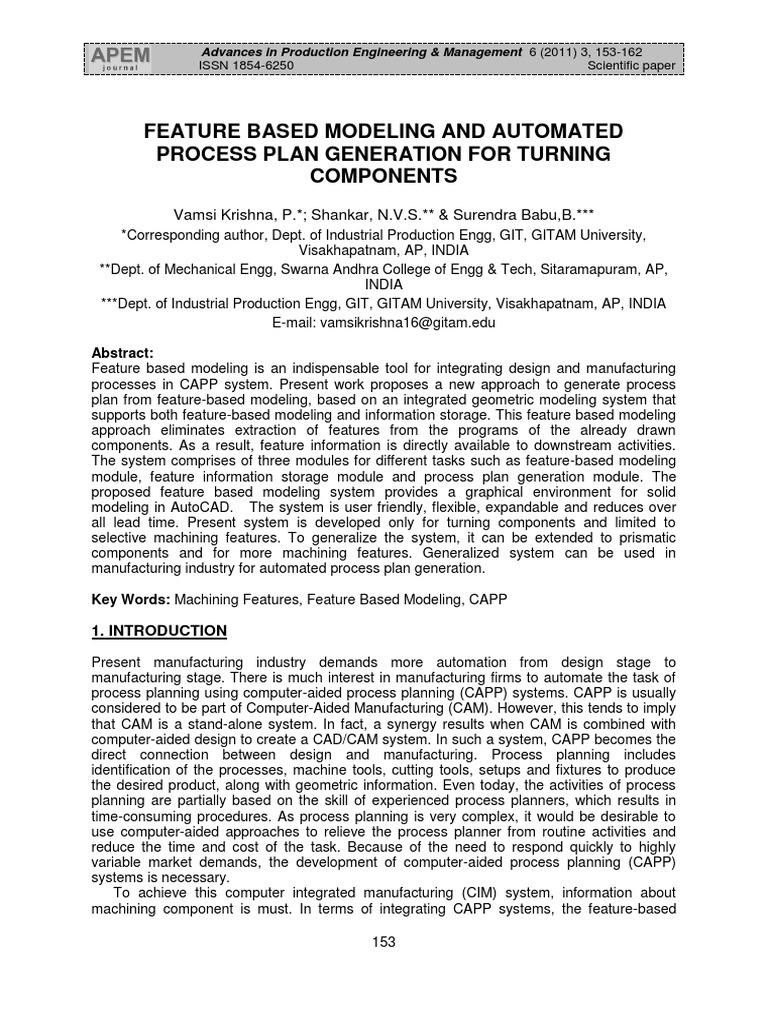 APEM
journal

Advances in Production Engineering & Management 6 (2011) 3, 153-162
ISSN 1854-6250
Scientific paper

FEATURE BASED MODELING AND AUTOMATED PROCESS PLAN GENERATION FOR TURNING COMPONENTS

Vamsi Krishna, P.*; Shankar, N.V.S.** & Surendra Babu,B.***

*Corresponding author, Dept. of Industrial Production Engg, GIT, GITAM University, Visakhapatnam, AP, INDIA
**Dept. of Mechanical Engg, Swarna Andhra College of Engg & Tech, Sitaramapuram, AP, INDIA
***Dept. of Industrial Production Engg, GIT, GITAM University, Visakhapatnam, AP, INDIA
E-mail: vamsikrishna16@gitam.edu

Abstract:
Feature based modeling is an indispensable tool for integrating design and manufacturing processes in CAPP system. Present work proposes a new approach to generate process plan from feature-based modeling, based on an integrated geometric modeling system that supports both feature-based modeling and information storage. This feature based modeling approach eliminates extraction of features from the programs of the already drawn components. As a result, feature information is directly available to downstream activities. The system comprises of three modules for different tasks such as feature-based modeling module, feature information storage module and process plan generation module. The proposed feature based modeling system provides a graphical environment for solid modeling in AutoCAD. The system is user friendly, flexible, expandable and reduces over all lead time. Present system is developed only for turning components and limited to selective machining features. To generalize the system, it can be extended to prismatic components and for more machining features. Generalized system can be used in manufacturing industry for automated process plan generation.

Key Words: Machining Features, Feature Based Modeling, CAPP

1. INTRODUCTION

Present manufacturing industry demands more automation from design stage to manufacturing stage. There is much interest in manufacturing firms to automate the task of process planning using computer-aided process planning (CAPP) systems. CAPP is usually considered to be part of Computer-Aided Manufacturing (CAM). However, this tends to imply that CAM is a stand-alone system. In fact, a synergy results when CAM is combined with computer-aided design to create a CAD/CAM system. In such a system, CAPP becomes the direct connection between design and manufacturing. Process planning includes identification of the processes, machine tools, cutting tools, setups and fixtures to produce the desired product, along with geometric information. Even today, the activities of process planning are partially based on the skill of experienced process planners, which results in time-consuming procedures. As process planning is very complex, it would be desirable to use computer-aided approaches to relieve the process planner from routine activities and reduce the time and cost of the task. Because of the need to respond quickly to highly variable market demands, the development of computer-aided process planning (CAPP) systems is necessary.

To achieve this computer integrated manufacturing (CIM) system, information about machining component is must. In terms of integrating CAPP systems, the feature-based

153